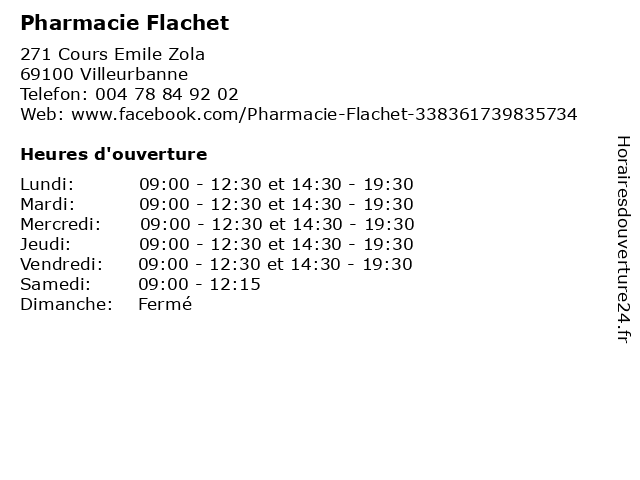 Pharmacie Flachet

271 Cours Emile Zola
69100 Villeurbanne
Telefon: 004 78 84 92 02
Web: www.facebook.com/Pharmacie-Flachet-338361739835734

Heures d'ouverture

Lundi: 09:00 - 12:30 et 14:30 - 19:30
Mardi: 09:00 - 12:30 et 14:30 - 19:30
Mercredi: 09:00 - 12:30 et 14:30 - 19:30
Jeudi: 09:00 - 12:30 et 14:30 - 19:30
Vendredi: 09:00 - 12:30 et 14:30 - 19:30
Samedi: 09:00 - 12:15
Dimanche: Fermé

Horairesdouverture24.fr